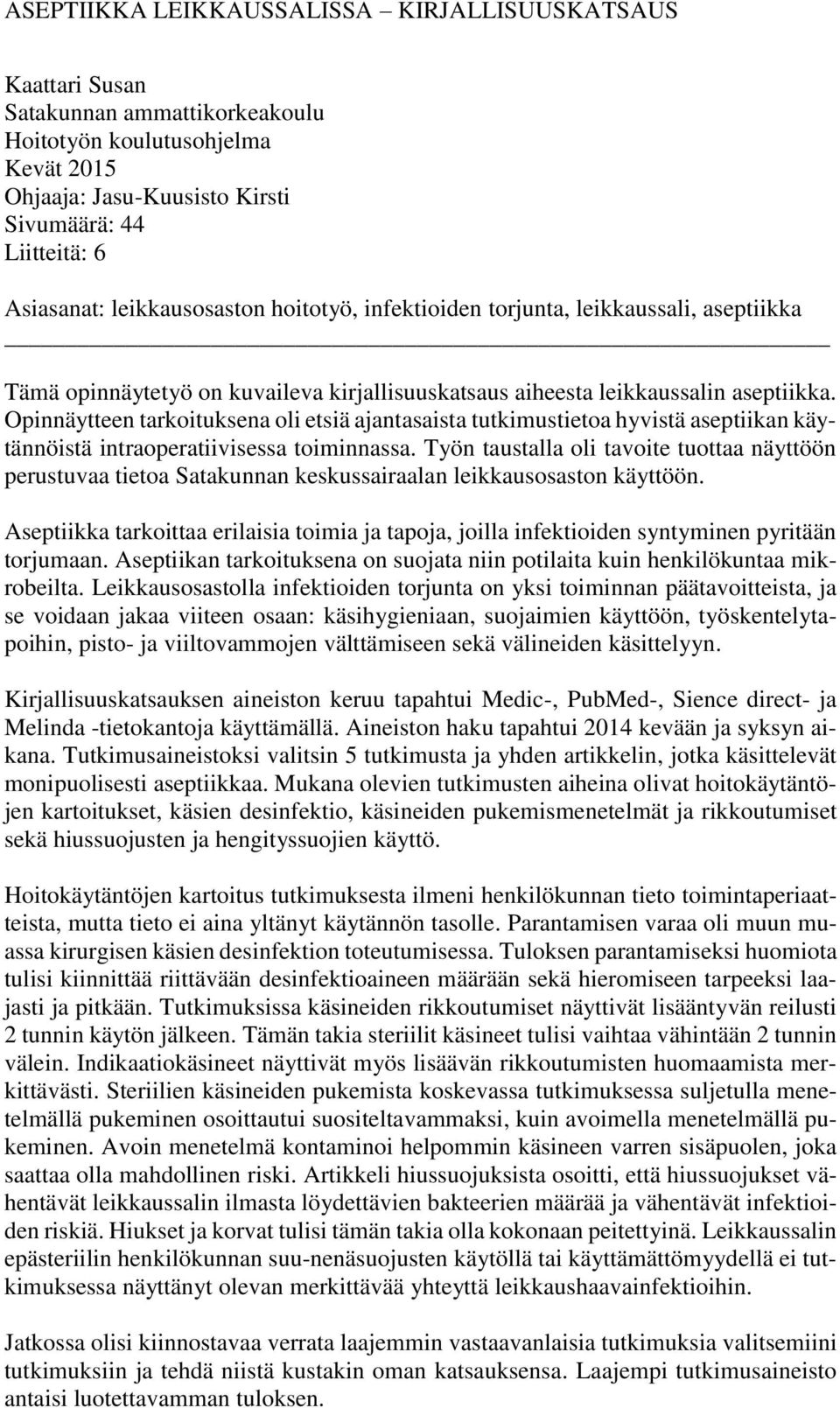 ASEPTIIKKA LEIKKAUSSALISSA – KIRJALLISUUSKATSAUS

Kaattari Susan
Satakunnan ammattikorkeakoulu
Hoitotyön koulutusohjelma
Kevät 2015
Ohjaaja: Jasu-Kuusisto Kirsti
Sivumäärä: 44
Liitteitä: 6

Asiasanat: leikkausosaston hoitotyö, infektioiden torjunta, leikkaussali, aseptiikka

Tämä opinnäytetyö on kuvaileva kirjallisuuskatsaus aiheesta leikkaussalin aseptiikka. Opinnäytteen tarkoituksena oli etsiä ajantasaista tutkimustietoa hyvistä aseptiikan käytännöistä intraoperatiivisessa toiminnassa. Työn taustalla oli tavoite tuottaa näyttöön perustuvaa tietoa Satakunnan keskussairaalan leikkausosaston käyttöön.

Aseptiikka tarkoittaa erilaisia toimia ja tapoja, joilla infektioiden syntyminen pyritään torjumaan. Aseptiikan tarkoituksena on suojata niin potilaita kuin henkilökuntaa mikrobeilta. Leikkausosastolla infektioiden torjunta on yksi toiminnan päätavoitteista, ja se voidaan jakaa viiteen osaan: käsihygieniaan, suojaimien käyttöön, työskentelytapoihin, pisto- ja viiltovammojen välttämiseen sekä välineiden käsittelyyn.

Kirjallisuuskatsauksen aineiston keruu tapahtui Medic-, PubMed-, Sience direct- ja Melinda -tietokantoja käyttämällä. Aineiston haku tapahtui 2014 kevään ja syksyn aikana. Tutkimusaineistoksi valitsin 5 tutkimusta ja yhden artikkelin, jotka käsittelevät monipuolisesti aseptiikkaa. Mukana olevien tutkimusten aiheina olivat hoitokäytäntöjen kartoitukset, käsien desinfektio, käsineiden pukemismenetelmät ja rikkoutumiset sekä hiussuojusten ja hengityssuojien käyttö.

Hoitokäytäntöjen kartoitus tutkimuksesta ilmeni henkilökunnan tieto toimintaperiaatteista, mutta tieto ei aina yltänyt käytännön tasolle. Parantamisen varaa oli muun muassa kirurgisen käsien desinfektion toteutumisessa. Tuloksen parantamiseksi huomiota tulisi kiinnittää riittävään desinfektioaineen määrään sekä hieromiseen tarpeeksi laajasti ja pitkään. Tutkimuksissa käsineiden rikkoutumiset näyttivät lisääntyvän reilusti 2 tunnin käytön jälkeen. Tämän takia steriilit käsineet tulisi vaihtaa vähintään 2 tunnin välein. Indikaatiokäsineet näyttivät myös lisäävän rikkoutumisten huomaamista merkittävästi. Steriilien käsineiden pukemista koskevassa tutkimuksessa suljetulla menetelmällä pukeminen osoittautui suositeltavammaksi, kuin avoimella menetelmällä pukeminen. Avoin menetelmä kontaminoi helpommin käsineen varren sisäpuolen, joka saattaa olla mahdollinen riski. Artikkeli hiussuojuksista osoitti, että hiussuojukset vähentävät leikkaussalin ilmasta löydettävien bakteerien määrää ja vähentävät infektioiden riskiä. Hiukset ja korvat tulisi tämän takia olla kokonaan peitettyinä. Leikkaussalin epästeriilin henkilökunnan suu-nenäsuojusten käytöllä tai käyttämättömyydellä ei tutkimuksessa näyttänyt olevan merkittävää yhteyttä leikkaushaavainfektioihin.

Jatkossa olisi kiinnostavaa verrata laajemmin vastaavanlaisia tutkimuksia valitsemiini tutkimuksiin ja tehdä niistä kustakin oman katsauksensa. Laajempi tutkimusaineisto antaisi luotettavamman tuloksen.